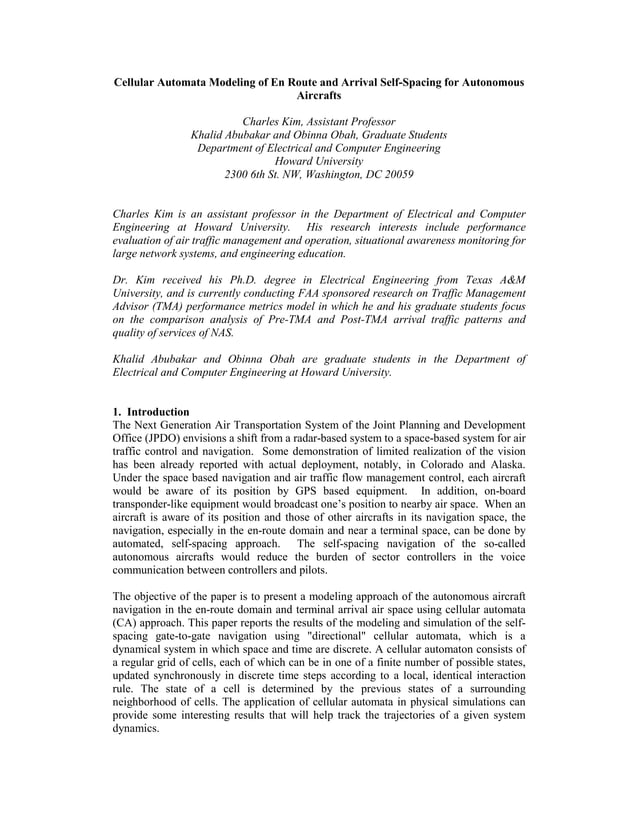 Cellular Automata Modeling of En Route and Arrival Self-Spacing for Autonomous Aircrafts

Charles Kim, Assistant Professor
Khalid Abubakar and Obinna Obah, Graduate Students
Department of Electrical and Computer Engineering
Howard University
2300 6th St. NW, Washington, DC 20059

Charles Kim is an assistant professor in the Department of Electrical and Computer Engineering at Howard University. His research interests include performance evaluation of air traffic management and operation, situational awareness monitoring for large network systems, and engineering education.

Dr. Kim received his Ph.D. degree in Electrical Engineering from Texas A&M University, and is currently conducting FAA sponsored research on Traffic Management Advisor (TMA) performance metrics model in which he and his graduate students focus on the comparison analysis of Pre-TMA and Post-TMA arrival traffic patterns and quality of services of NAS.

Khalid Abubakar and Obinna Obah are graduate students in the Department of Electrical and Computer Engineering at Howard University.

1. Introduction
The Next Generation Air Transportation System of the Joint Planning and Development Office (JPDO) envisions a shift from a radar-based system to a space-based system for air traffic control and navigation. Some demonstration of limited realization of the vision has been already reported with actual deployment, notably, in Colorado and Alaska. Under the space based navigation and air traffic flow management control, each aircraft would be aware of its position by GPS based equipment. In addition, on-board transponder-like equipment would broadcast one's position to nearby air space. When an aircraft is aware of its position and those of other aircrafts in its navigation space, the navigation, especially in the en-route domain and near a terminal space, can be done by automated, self-spacing approach. The self-spacing navigation of the so-called autonomous aircrafts would reduce the burden of sector controllers in the voice communication between controllers and pilots.

The objective of the paper is to present a modeling approach of the autonomous aircraft navigation in the en-route domain and terminal arrival air space using cellular automata (CA) approach. This paper reports the results of the modeling and simulation of the self-spacing gate-to-gate navigation using "directional" cellular automata, which is a dynamical system in which space and time are discrete. A cellular automaton consists of a regular grid of cells, each of which can be in one of a finite number of possible states, updated synchronously in discrete time steps according to a local, identical interaction rule. The state of a cell is determined by the previous states of a surrounding neighborhood of cells. The application of cellular automata in physical simulations can provide some interesting results that will help track the trajectories of a given system dynamics.